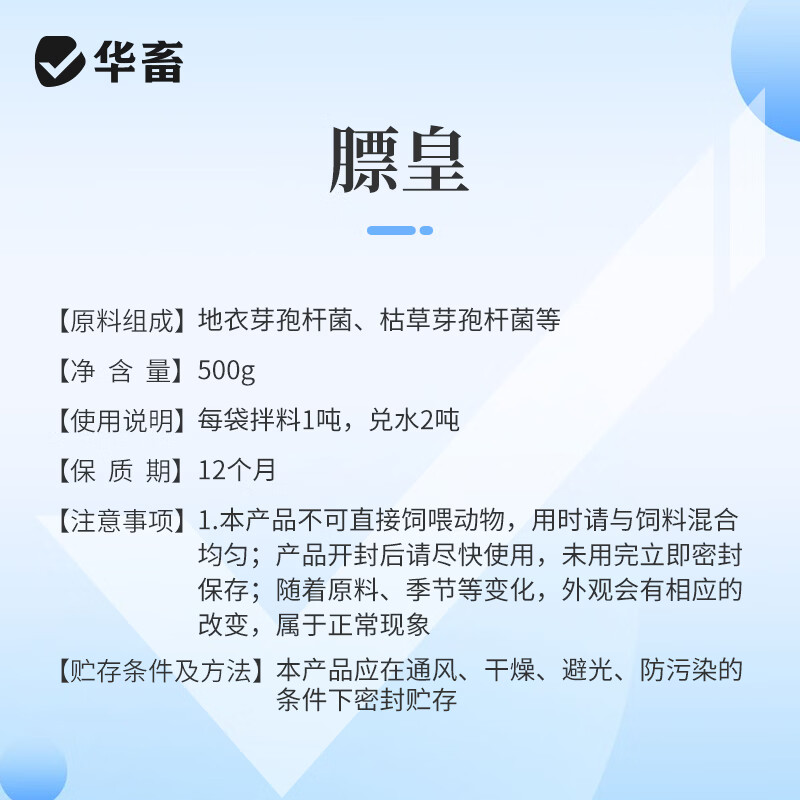 华畜

膘皇

【原料组成】地衣芽孢杆菌、枯草芽孢杆菌等

【净 含 量】500g

【使用说明】每袋拌料1吨，兑水2吨

【保 质 期】12个月

【注意事项】1.本产品不可直接饲喂动物，用时请与饲料混合均匀；产品开封后请尽快使用，未用完立即密封保存；随着原料、季节等变化，外观会有相应的改变，属于正常现象

【贮存条件及方法】本产品应在通风、干燥、避光、防污染的条件下密封贮存